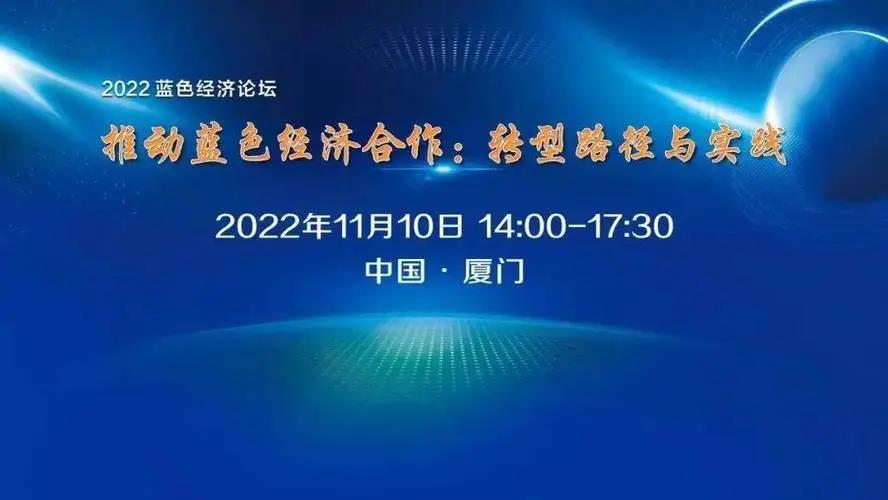 2022 蓝色经济论坛

推动蓝色经济合作：转型路径与实践

2022年11月10日 14:00-17:30

中国 · 厦门